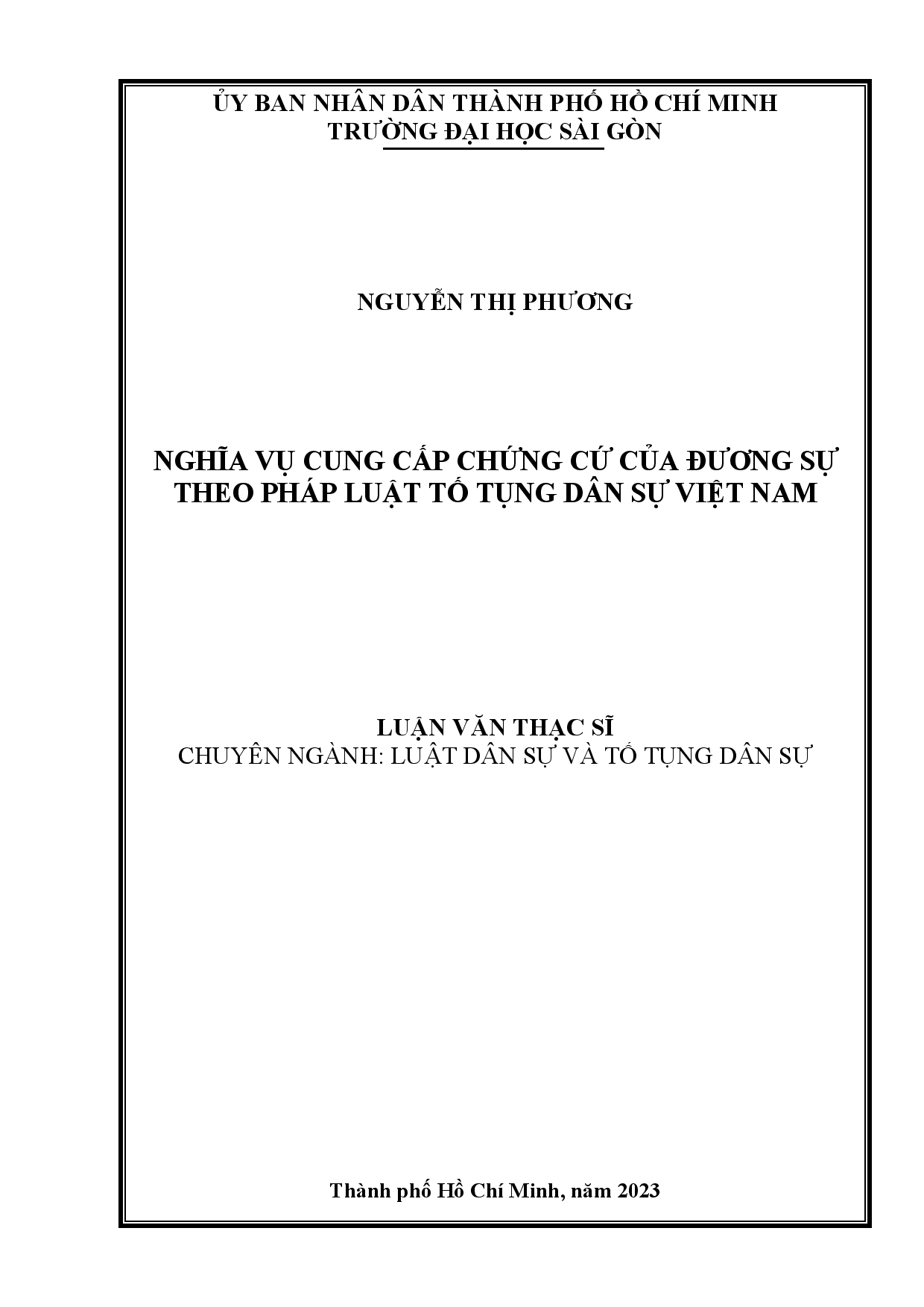 ỦY BAN NHÂN DÂN THÀNH PHỐ HỒ CHÍ MINH
TRƯỜNG ĐẠI HỌC SÀI GÒN

NGUYỄN THỊ PHƯƠNG

NGHĨA VỤ CUNG CẤP CHỨNG CỨ CỦA ĐƯƠNG SỰ
THEO PHÁP LUẬT TỐ TỤNG DÂN SỰ VIỆT NAM

LUẬN VĂN THẠC SĨ
CHUYÊN NGÀNH: LUẬT DÂN SỰ VÀ TỐ TỤNG DÂN SỰ

Thành phố Hồ Chí Minh, năm 2023